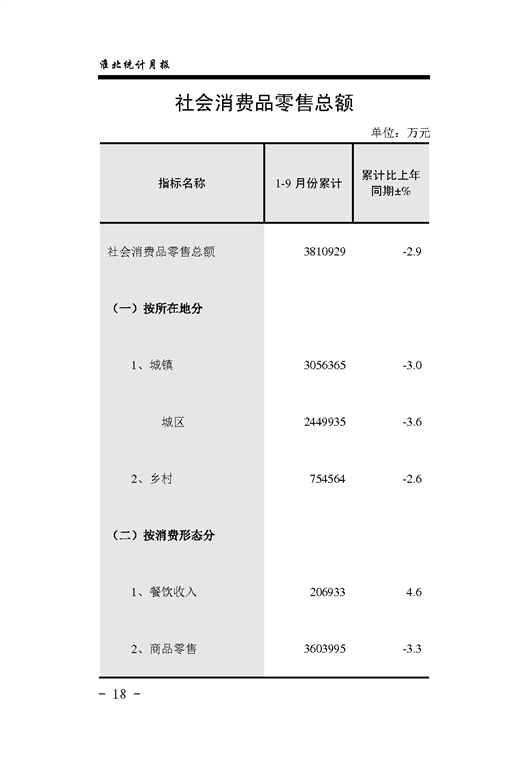 淮北统计月报

社会消费品零售总额

单位：万元

| 指标名称 | 1-9 月份累计 | 累计比上年同期±% |
|---|---|---|
| 社会消费品零售总额 | 3810929 | -2.9 |
| （一）按所在地分 | | |
| 1、城镇 | 3056365 | -3.0 |
| 城区 | 2449935 | -3.6 |
| 2、乡村 | 754564 | -2.6 |
| （二）按消费形态分 | | |
| 1、餐饮收入 | 206933 | 4.6 |
| 2、商品零售 | 3603995 | -3.3 |

- 18 -